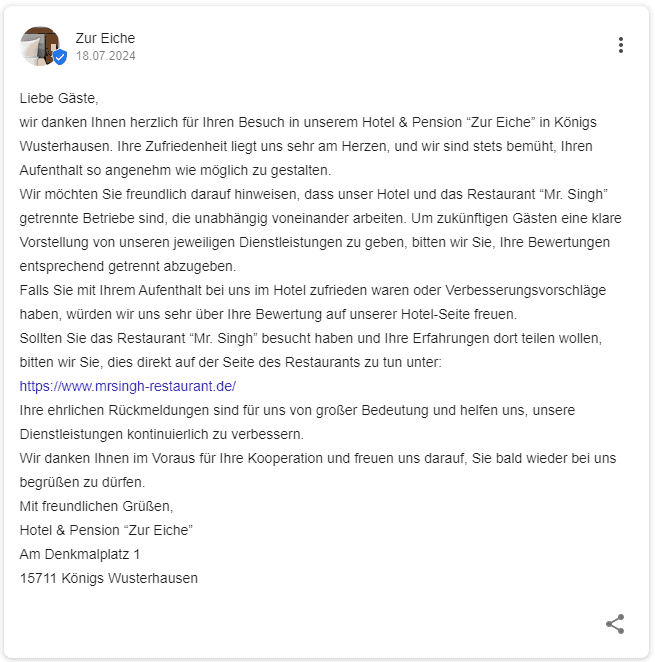 Zur Eiche
18.07.2024

Liebe Gäste,
wir danken Ihnen herzlich für Ihren Besuch in unserem Hotel & Pension “Zur Eiche” in Königs Wusterhausen. Ihre Zufriedenheit liegt uns sehr am Herzen, und wir sind stets bemüht, Ihren Aufenthalt so angenehm wie möglich zu gestalten.
Wir möchten Sie freundlich darauf hinweisen, dass unser Hotel und das Restaurant “Mr. Singh” getrennte Betriebe sind, die unabhängig voneinander arbeiten. Um zukünftigen Gästen eine klare Vorstellung von unseren jeweiligen Dienstleistungen zu geben, bitten wir Sie, Ihre Bewertungen entsprechend getrennt abzugeben.
Falls Sie mit Ihrem Aufenthalt bei uns im Hotel zufrieden waren oder Verbesserungsvorschläge haben, würden wir uns sehr über Ihre Bewertung auf unserer Hotel-Seite freuen.
Sollten Sie das Restaurant “Mr. Singh” besucht haben und Ihre Erfahrungen dort teilen wollen, bitten wir Sie, dies direkt auf der Seite des Restaurants zu tun unter:
https://www.mrsingh-restaurant.de/
Ihre ehrlichen Rückmeldungen sind für uns von großer Bedeutung und helfen uns, unsere Dienstleistungen kontinuierlich zu verbessern.
Wir danken Ihnen im Voraus für Ihre Kooperation und freuen uns darauf, Sie bald wieder bei uns begrüßen zu dürfen.
Mit freundlichen Grüßen,
Hotel & Pension “Zur Eiche”
Am Denkmalplatz 1
15711 Königs Wusterhausen